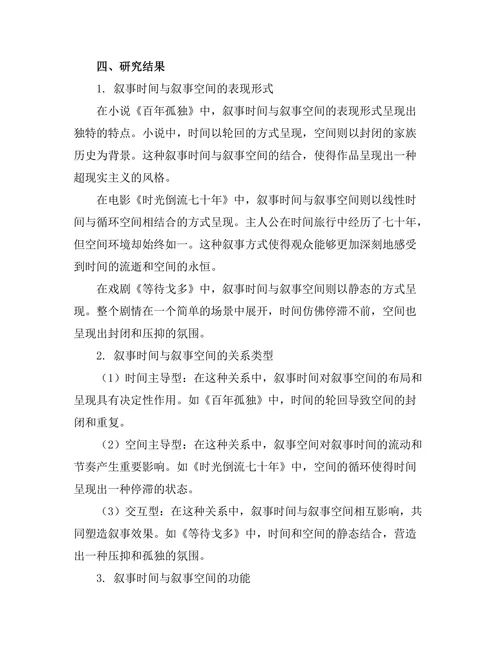 四、研究结果

1. 叙事时间与叙事空间的表现形式

在小说《百年孤独》中，叙事时间与叙事空间的表现形式呈现出独特的特点。小说中，时间以轮回的方式呈现，空间则以封闭的家族历史为背景。这种叙事时间与叙事空间的结合，使得作品呈现出一种超现实主义的风格。

在电影《时光倒流七十年》中，叙事时间与叙事空间则以线性时间与循环空间相结合的方式呈现。主人公在时间旅行中经历了七十年，但空间环境却始终如一。这种叙事方式使得观众能够更加深刻地感受到时间的流逝和空间的永恒。

在戏剧《等待戈多》中，叙事时间与叙事空间则以静态的方式呈现。整个剧情在一个简单的场景中展开，时间仿佛停滞不前，空间也呈现出封闭和压抑的氛围。

2. 叙事时间与叙事空间的关系类型

（1）时间主导型：在这种关系中，叙事时间对叙事空间的布局和呈现具有决定性作用。如《百年孤独》中，时间的轮回导致空间的封闭和重复。

（2）空间主导型：在这种关系中，叙事空间对叙事时间的流动和节奏产生重要影响。如《时光倒流七十年》中，空间的循环使得时间呈现出一种停滞的状态。

（3）交互型：在这种关系中，叙事时间与叙事空间相互影响，共同塑造叙事效果。如《等待戈多》中，时间和空间的静态结合，营造出一种压抑和孤独的氛围。

3. 叙事时间与叙事空间的功能